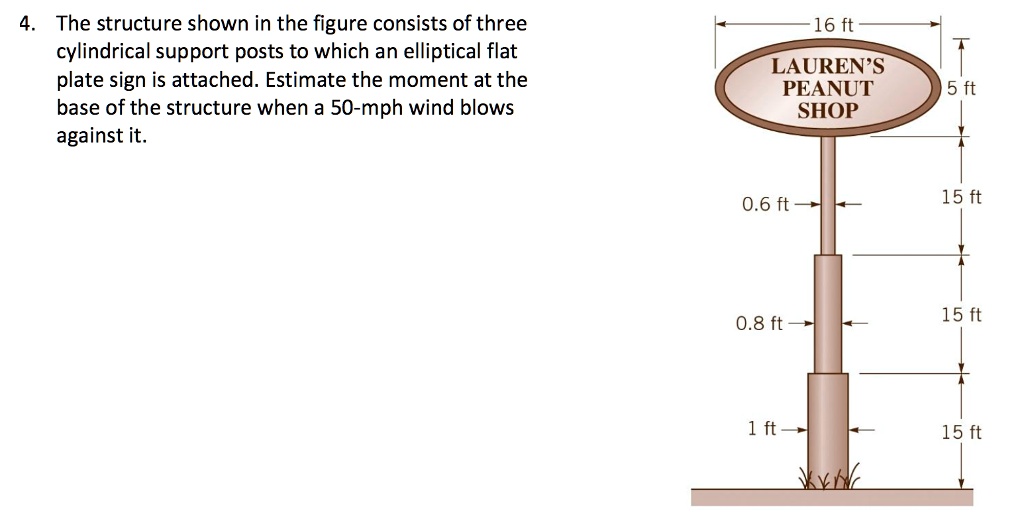 4. The structure shown in the figure consists of three cylindrical support posts to which an elliptical flat plate sign is attached. Estimate the moment at the base of the structure when a 50-mph wind blows against it.

16 ft

LAUREN'S
PEANUT
SHOP

5 ft

0.6 ft

15 ft

0.8 ft

15 ft

1 ft

15 ft